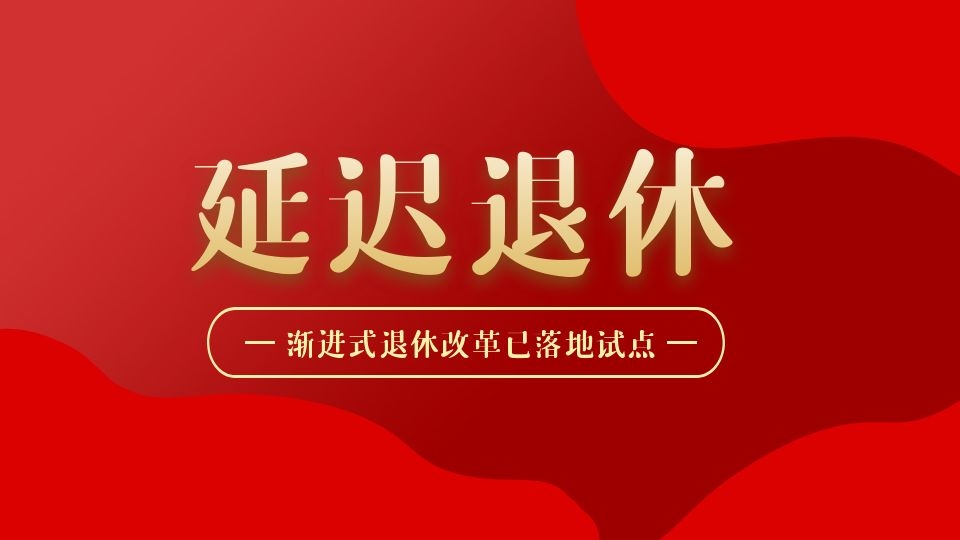 延迟退休

— 渐进式退休改革已落地试点 —